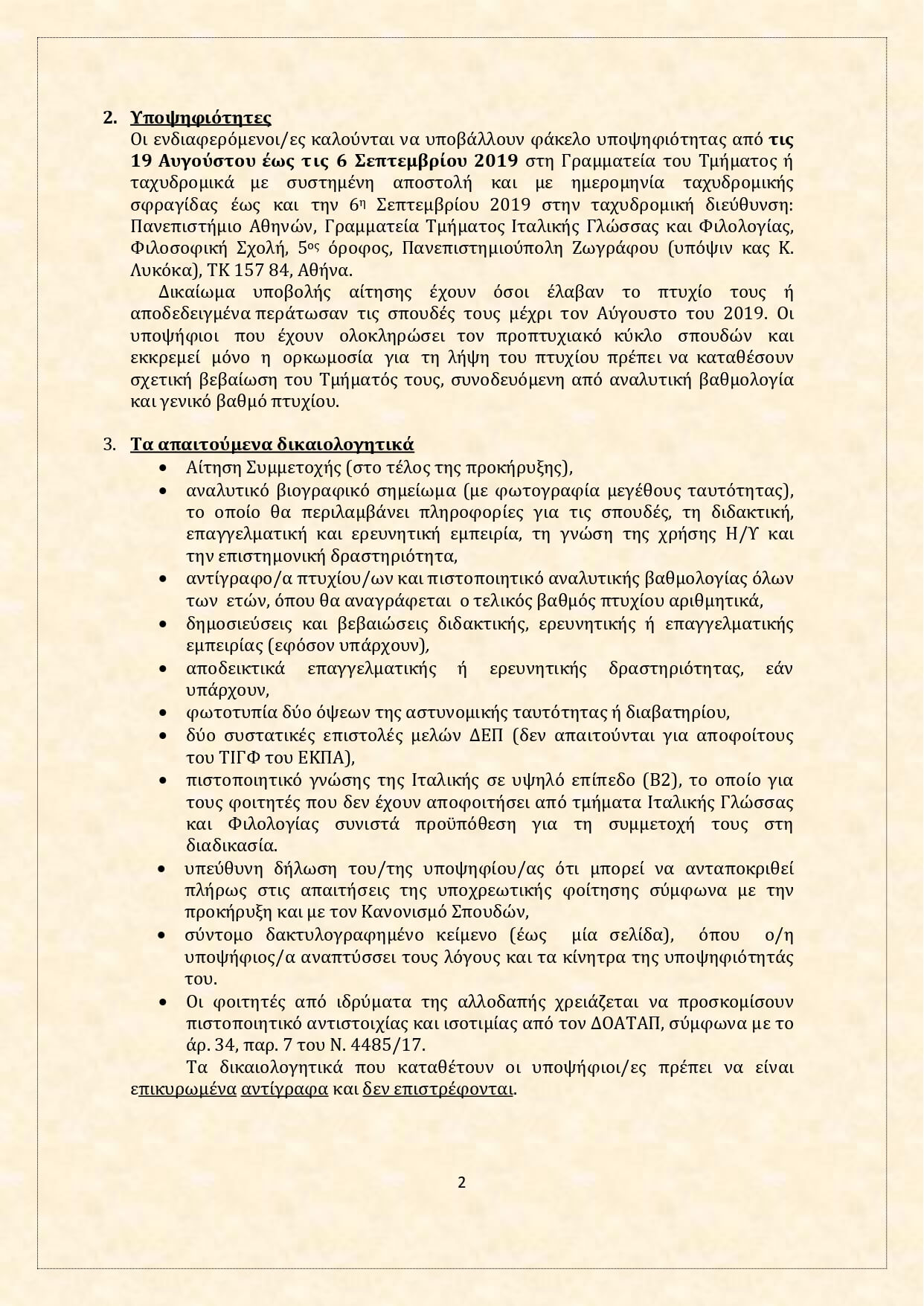 2. Υποψηφιότητες

Οι ενδιαφερόμενοι/ες καλούνται να υποβάλλουν φάκελο υποψηφιότητας από τις 19 Αυγούστου έως τις 6 Σεπτεμβρίου 2019 στη Γραμματεία του Τμήματος ή ταχυδρομικά με συστημένη αποστολή και με ημερομηνία ταχυδρομικής σφραγίδας έως και την 6η Σεπτεμβρίου 2019 στην ταχυδρομική διεύθυνση: Πανεπιστήμιο Αθηνών, Γραμματεία Τμήματος Ιταλικής Γλώσσας και Φιλολογίας, Φιλοσοφική Σχολή, 5ος όροφος, Πανεπιστημιούπολη Ζωγράφου (υπόψιν κας Κ. Λυκόκα), ΤΚ 157 84, Αθήνα.

Δικαίωμα υποβολής αίτησης έχουν όσοι έλαβαν το πτυχίο τους ή αποδεδειγμένα περάτωσαν τις σπουδές τους μέχρι τον Αύγουστο του 2019. Οι υποψήφιοι που έχουν ολοκληρώσει τον προπτυχιακό κύκλο σπουδών και εκκρεμεί μόνο η ορκωμοσία για τη λήψη του πτυχίου πρέπει να καταθέσουν σχετική βεβαίωση του Τμήματός τους, συνοδευόμενη από αναλυτική βαθμολογία και γενικό βαθμό πτυχίου.

3. Τα απαιτούμενα δικαιολογητικά

• Αίτηση Συμμετοχής (στο τέλος της προκήρυξης),
• αναλυτικό βιογραφικό σημείωμα (με φωτογραφία μεγέθους ταυτότητας), το οποίο θα περιλαμβάνει πληροφορίες για τις σπουδές, τη διδακτική, επαγγελματική και ερευνητική εμπειρία, τη γνώση της χρήσης Η/Υ και την επιστημονική δραστηριότητα,
• αντίγραφο/α πτυχίου/ων και πιστοποιητικό αναλυτικής βαθμολογίας όλων των ετών, όπου θα αναγράφεται ο τελικός βαθμός πτυχίου αριθμητικά,
• δημοσιεύσεις και βεβαιώσεις διδακτικής, ερευνητικής ή επαγγελματικής εμπειρίας (εφόσον υπάρχουν),
• αποδεικτικά επαγγελματικής ή ερευνητικής δραστηριότητας, εάν υπάρχουν,
• φωτοτυπία δύο όψεων της αστυνομικής ταυτότητας ή διαβατηρίου,
• δύο συστατικές επιστολές μελών ΔΕΠ (δεν απαιτούνται για αποφοίτους του ΤΙΓΦ του ΕΚΠΑ),
• πιστοποιητικό γνώσης της Ιταλικής σε υψηλό επίπεδο (Β2), το οποίο για τους φοιτητές που δεν έχουν αποφοιτήσει από τμήματα Ιταλικής Γλώσσας και Φιλολογίας συνιστά προϋπόθεση για τη συμμετοχή τους στη διαδικασία.
• υπεύθυνη δήλωση του/της υποψηφίου/ας ότι μπορεί να ανταποκριθεί πλήρως στις απαιτήσεις της υποχρεωτικής φοίτησης σύμφωνα με την προκήρυξη και με τον Κανονισμό Σπουδών,
• σύντομο δακτυλογραφημένο κείμενο (έως μία σελίδα), όπου ο/η υποψήφιος/α αναπτύσσει τους λόγους και τα κίνητρα της υποψηφιότητάς του.
• Οι φοιτητές από ιδρύματα της αλλοδαπής χρειάζεται να προσκομίσουν πιστοποιητικό αντιστοιχίας και ισοτιμίας από τον ΔΟΑΤΑΠ, σύμφωνα με το άρ. 34, παρ. 7 του Ν. 4485/17.

Τα δικαιολογητικά που καταθέτουν οι υποψήφιοι/ες πρέπει να είναι επικυρωμένα αντίγραφα και δεν επιστρέφονται.

2